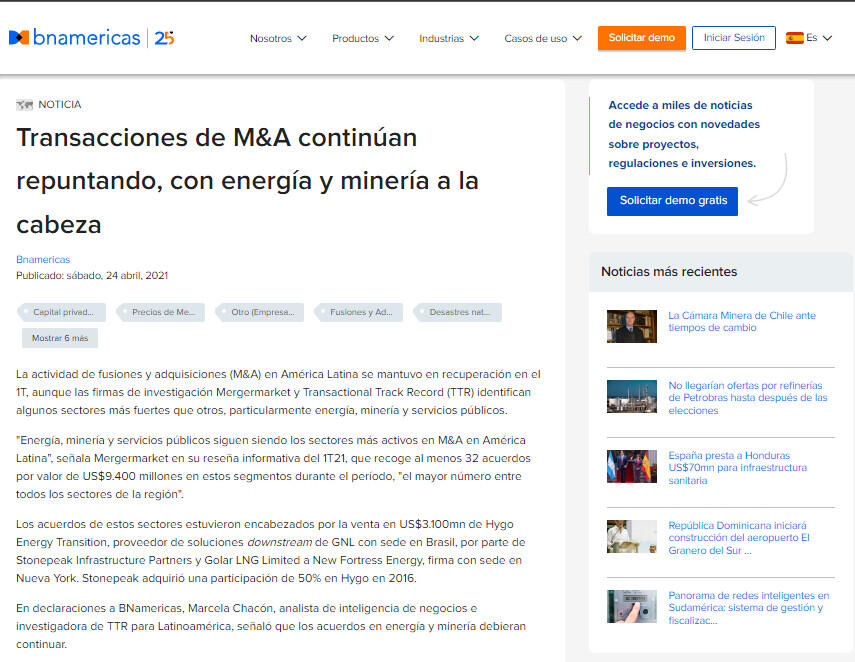 bnamericas | 25

Nosotros Productos Industrias Casos de uso Solicitar demo Iniciar Sesión Es

NOTICIA

Transacciones de M&A continúan repuntando, con energía y minería a la cabeza

Bnamericas
Publicado: sábado, 24 abril, 2021

Capital privad... Precios de Me... Otro (Empresa... Fusiones y Ad... Desastres nat... Mostrar 6 más

La actividad de fusiones y adquisiciones (M&A) en América Latina se mantuvo en recuperación en el 1T, aunque las firmas de investigación Mergermarket y Transactional Track Record (TTR) identifican algunos sectores más fuertes que otros, particularmente energía, minería y servicios públicos.

"Energía, minería y servicios públicos siguen siendo los sectores más activos en M&A en América Latina", señala Mergermarket en su reseña informativa del 1T21, que recoge al menos 32 acuerdos por valor de US$9.400 millones en estos segmentos durante el período, "el mayor número entre todos los sectores de la región".

Los acuerdos de estos sectores estuvieron encabezados por la venta en US$3.100mn de Hygo Energy Transition, proveedor de soluciones downstream de GNL con sede en Brasil, por parte de Stonepeak Infrastructure Partners y Golar LNG Limited a New Fortress Energy, firma con sede en Nueva York. Stonepeak adquirió una participación de 50% en Hygo en 2016.

En declaraciones a BNamericas, Marcela Chacón, analista de inteligencia de negocios e investigadora de TTR para Latinoamérica, señaló que los acuerdos en energía y minería debieran continuar.

Accede a miles de noticias de negocios con novedades sobre proyectos, regulaciones e inversiones.

Solicitar demo gratis

Noticias más recientes

La Cámara Minera de Chile ante tiempos de cambio

No llegarían ofertas por refinerías de Petrobras hasta después de las elecciones

España presta a Honduras US$70mn para infraestructura sanitaria

República Dominicana iniciará construcción del aeropuerto El Granero del Sur ...

Panorama de redes inteligentes en Sudamérica: sistema de gestión y fiscalizac...